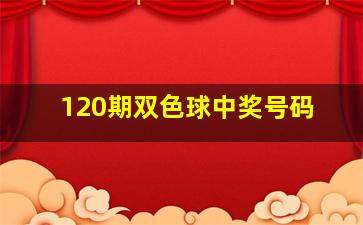 120期双色球中奖号码